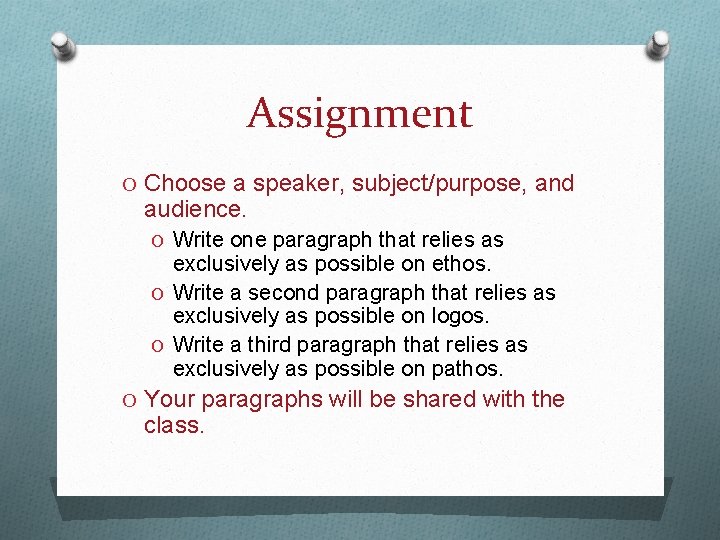 Assignment

O Choose a speaker, subject/purpose, and audience.

O Write one paragraph that relies as exclusively as possible on ethos.

O Write a second paragraph that relies as exclusively as possible on logos.

O Write a third paragraph that relies as exclusively as possible on pathos.

O Your paragraphs will be shared with the class.